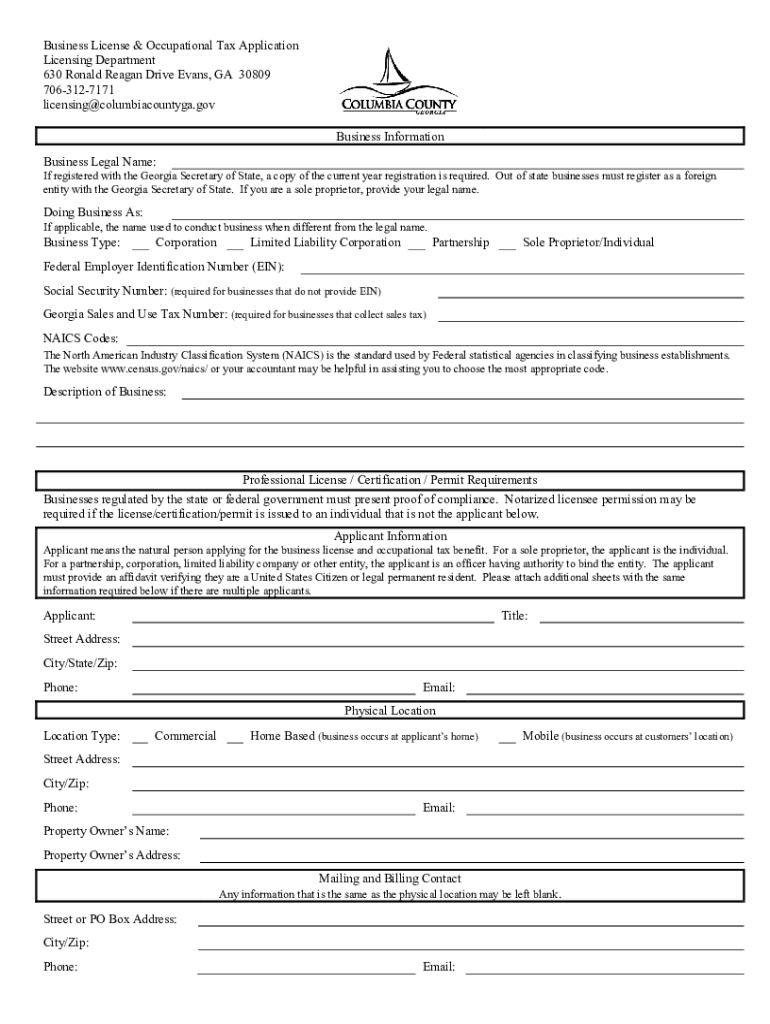 Business License & Occupational Tax Application
Licensing Department
630 Ronald Reagan Drive Evans, GA 30809
706-312-7171
licensing@columbiacountyga.gov

COLUMBIA COUNTY
GEORGIA

Business Information

Business Legal Name:
If registered with the Georgia Secretary of State, a copy of the current year registration is required. Out of state businesses must register as a foreign entity with the Georgia Secretary of State. If you are a sole proprietor, provide your legal name.

Doing Business As:
If applicable, the name used to conduct business when different from the legal name.

Business Type: ___ Corporation ___ Limited Liability Corporation ___ Partnership ___ Sole Proprietor/Individual

Federal Employer Identification Number (EIN):

Social Security Number: (required for businesses that do not provide EIN)

Georgia Sales and Use Tax Number: (required for businesses that collect sales tax)

NAICS Codes:
The North American Industry Classification System (NAICS) is the standard used by Federal statistical agencies in classifying business establishments. The website www.census.gov/naics/ or your accountant may be helpful in assisting you to choose the most appropriate code.

Description of Business:

Professional License / Certification / Permit Requirements

Businesses regulated by the state or federal government must present proof of compliance. Notarized licensee permission may be required if the license/certification/permit is issued to an individual that is not the applicant below.

Applicant Information

Applicant means the natural person applying for the business license and occupational tax benefit. For a sole proprietor, the applicant is the individual. For a partnership, corporation, limited liability company or other entity, the applicant is an officer having authority to bind the entity. The applicant must provide an affidavit verifying they are a United States Citizen or legal permanent resident. Please attach additional sheets with the same information required below if there are multiple applicants.

Applicant: Title:

Street Address:

City/State/Zip:

Phone: Email:

Physical Location

Location Type: ___ Commercial ___ Home Based (business occurs at applicant's home) ___ Mobile (business occurs at customers' location)

Street Address:

City/Zip:

Phone: Email:

Property Owner's Name:

Property Owner's Address:

Mailing and Billing Contact
Any information that is the same as the physical location may be left blank.

Street or PO Box Address:

City/Zip:

Phone: Email: